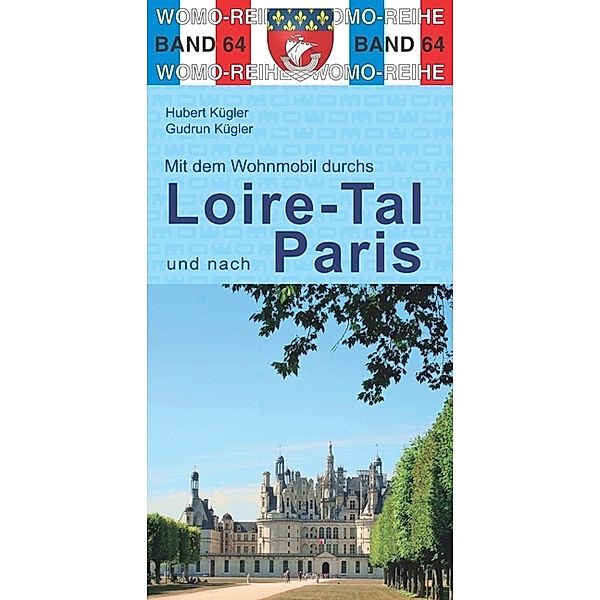 WOMO-REIHE WOMO-REIHE
BAND 64 BAND 64
WOMO-REIHE WOMO-REIHE

Hubert Kügler
Gudrun Kügler

Mit dem Wohnmobil durchs
Loire-Tal
und nach Paris